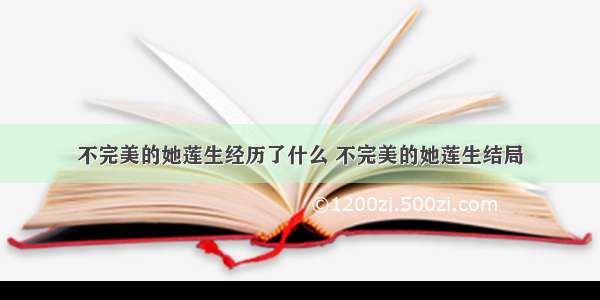 不完美的她莲生经历了什么 不完美的她莲生结局

©1200zi.500zi.com